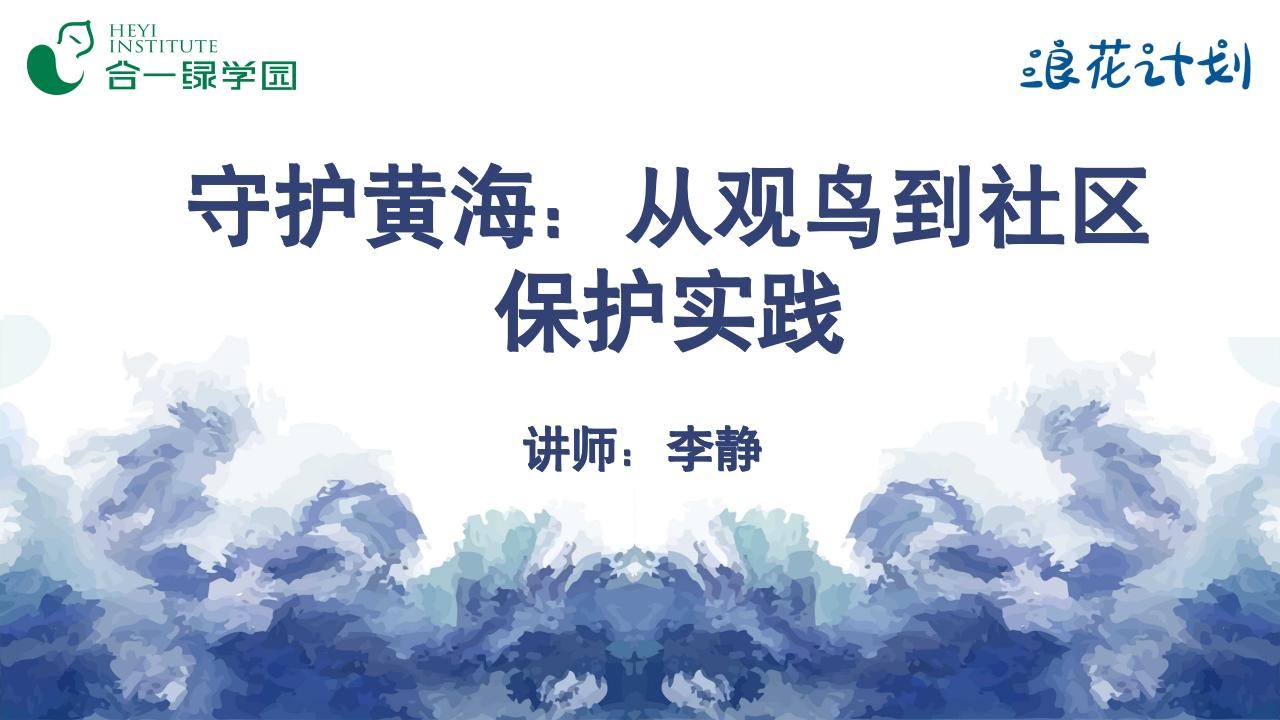 HEYI INSTITUTE
合一绿学园

浪花计划

守护黄海：从观鸟到社区保护实践

讲师：李静